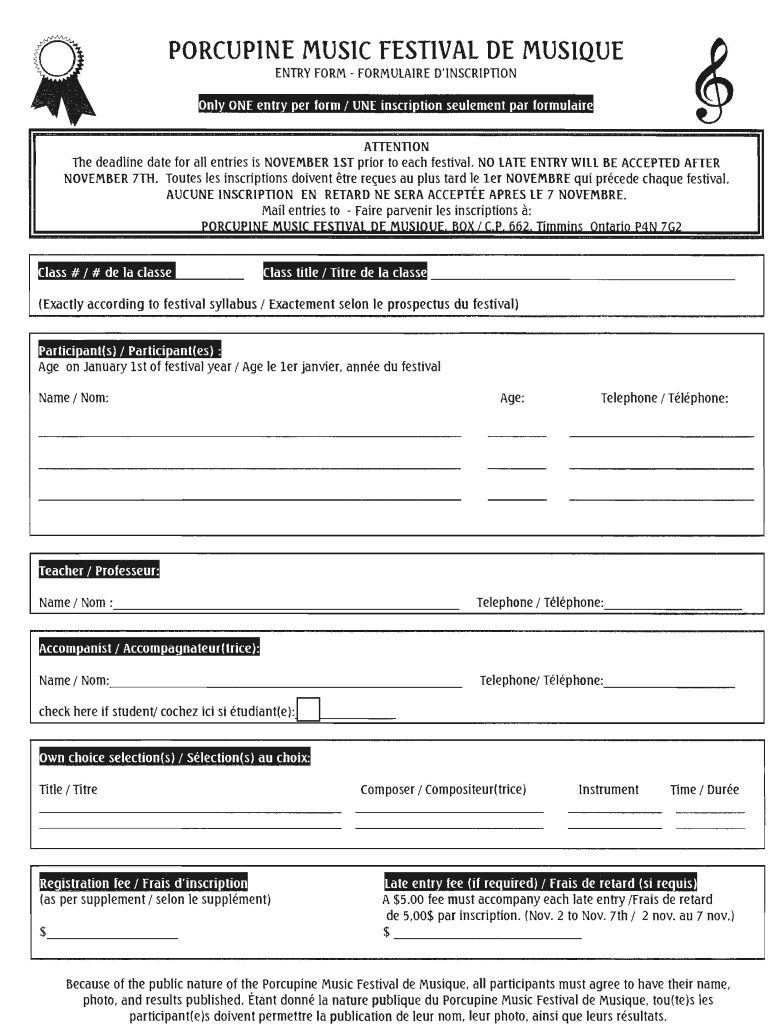 PORCUPINE MUSIC FESTIVAL DE MUSIQUE
ENTRY FORM - FORMULAIRE D'INSCRIPTION

Only ONE entry per form / UNE inscription seulement par formulaire

ATTENTION
The deadline date for all entries is NOVEMBER 1ST prior to each festival. NO LATE ENTRY WILL BE ACCEPTED AFTER NOVEMBER 7TH. Toutes les inscriptions doivent être reçues au plus tard le 1er NOVEMBRE qui précede chaque festival. AUCUNE INSCRIPTION EN RETARD NE SERA ACCEPTÉE APRES LE 7 NOVEMBRE.
Mail entries to - Faire parvenir les inscriptions à:
PORCUPINE MUSIC FESTIVAL DE MUSIQUE, BOX / C.P. 662, Timmins Ontario P4N 7G2

Class # / # de la classe

Class title / Titre de la classe

(Exactly according to festival syllabus / Exactement selon le prospectus du festival)

Participant(s) / Participant(es) :
Age on January 1st of festival year / Age le 1er janvier, année du festival

Name / Nom:

Age:

Telephone / Téléphone:

Teacher / Professeur:

Name / Nom :

Telephone / Téléphone:

Accompanist / Accompagnateur(trice):

Name / Nom:

Telephone/ Téléphone:

check here if student/ cochez ici si étudiant(e):

Own choice selection(s) / Sélection(s) au choix:

Title / Titre

Composer / Compositeur(trice)

Instrument

Time / Durée

Registration fee / Frais d'inscription
(as per supplement / selon le supplément)
$

Late entry fee (if required) / Frais de retard (si requis)
A $5.00 fee must accompany each late entry /Frais de retard de 5,00$ par inscription. (Nov. 2 to Nov. 7th / 2 nov. au 7 nov.)
$

Because of the public nature of the Porcupine Music Festival de Musique, all participants must agree to have their name, photo, and results published. Étant donné la nature publique du Porcupine Music Festival de Musique, tou(te)s les participant(e)s doivent permettre la publication de leur nom, leur photo, ainsi que leurs résultats.